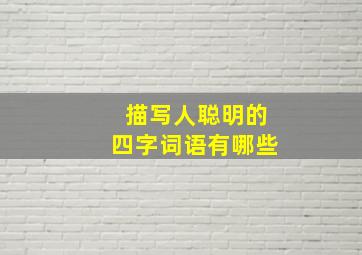 描写人聪明的
四字词语有哪些